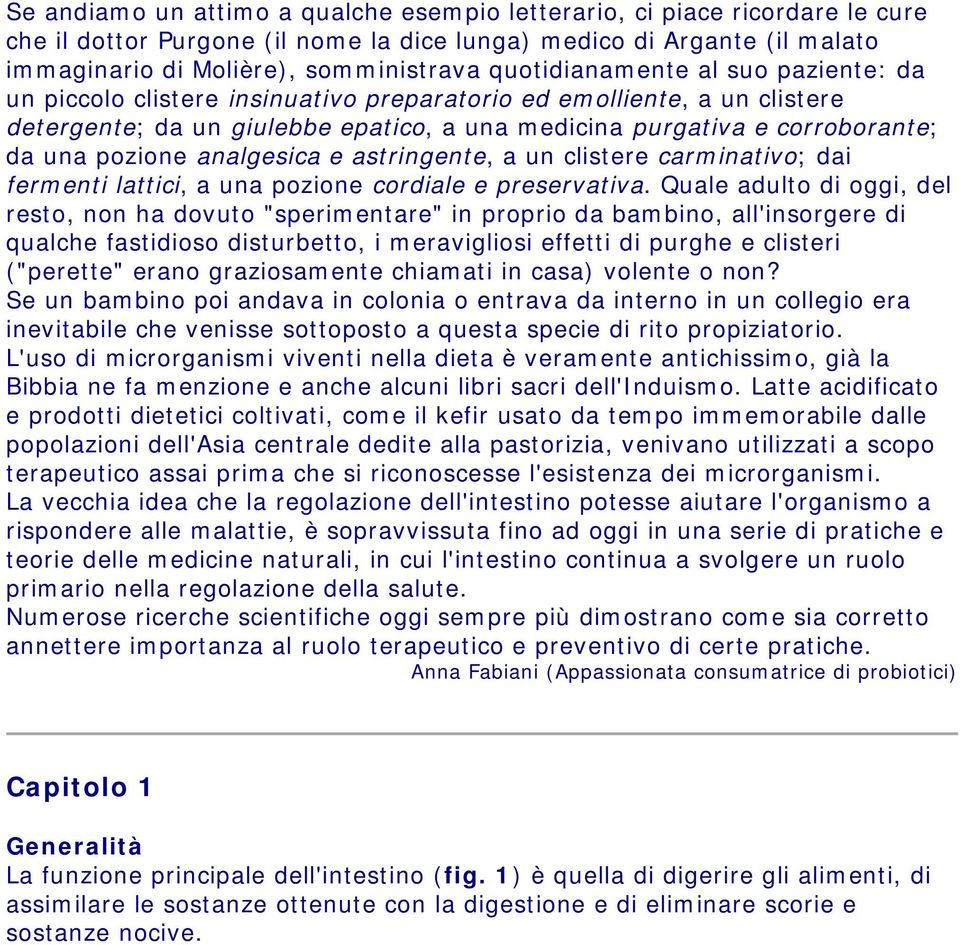 Se andiamo un attimo a qualche esempio letterario, ci piace ricordare le cure che il dottor Purgone (il nome la dice lunga) medico di Argante (il malato immaginario di Molière), somministrava quotidianamente al suo paziente: da un piccolo clistere insinuativo preparatorio ed emolliente, a un clistere detergente; da un giulebbe epatico, a una medicina purgativa e corroborante; da una pozione analgesica e astringente, a un clistere carminativo; dai fermenti lattici, a una pozione cordiale e preservativa. Quale adulto di oggi, del resto, non ha dovuto "sperimentare" in proprio da bambino, all'insorgere di qualche fastidioso disturbetto, i meravigliosi effetti di purghe e clisteri ("perette" erano graziosamente chiamati in casa) volente o non?
Se un bambino poi andava in colonia o entrava da interno in un collegio era inevitabile che venisse sottoposto a questa specie di rito propiziatorio.
L'uso di microrganismi viventi nella dieta è veramente antichissimo, già la Bibbia ne fa menzione e anche alcuni libri sacri dell'Induismo. Latte acidificato e prodotti dietetici coltivati, come il kefir usato da tempo immemorabile dalle popolazioni dell'Asia centrale dedite alla pastorizia, venivano utilizzati a scopo terapeutico assai prima che si riconoscesse l'esistenza dei microrganismi.
La vecchia idea che la regolazione dell'intestino potesse aiutare l'organismo a rispondere alle malattie, è sopravvissuta fino ad oggi in una serie di pratiche e teorie delle medicine naturali, in cui l'intestino continua a svolgere un ruolo primario nella regolazione della salute.
Numerose ricerche scientifiche oggi sempre più dimostrano come sia corretto annettere importanza al ruolo terapeutico e preventivo di certe pratiche.
Anna Fabiani (Appassionata consumatrice di probiotici)

Capitolo 1

Generalità
La funzione principale dell'intestino (fig. 1) è quella di digerire gli alimenti, di assimilare le sostanze ottenute con la digestione e di eliminare scorie e sostanze nocive.